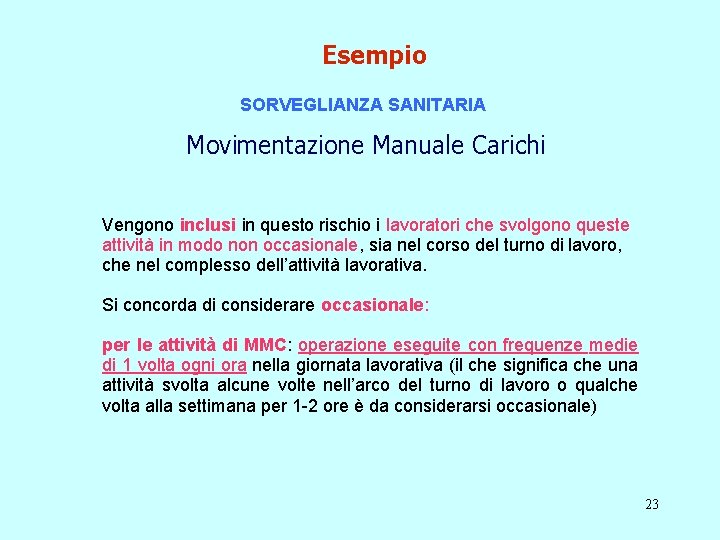 Esempio

SORVEGLIANZA SANITARIA

Movimentazione Manuale Carichi

Vengono inclusi in questo rischio i lavoratori che svolgono queste attività in modo non occasionale, sia nel corso del turno di lavoro, che nel complesso dell'attività lavorativa.

Si concorda di considerare occasionale:

per le attività di MMC: operazione eseguite con frequenze medie di 1 volta ogni ora nella giornata lavorativa (il che significa che una attività svolta alcune volte nell'arco del turno di lavoro o qualche volta alla settimana per 1-2 ore è da considerarsi occasionale)

23